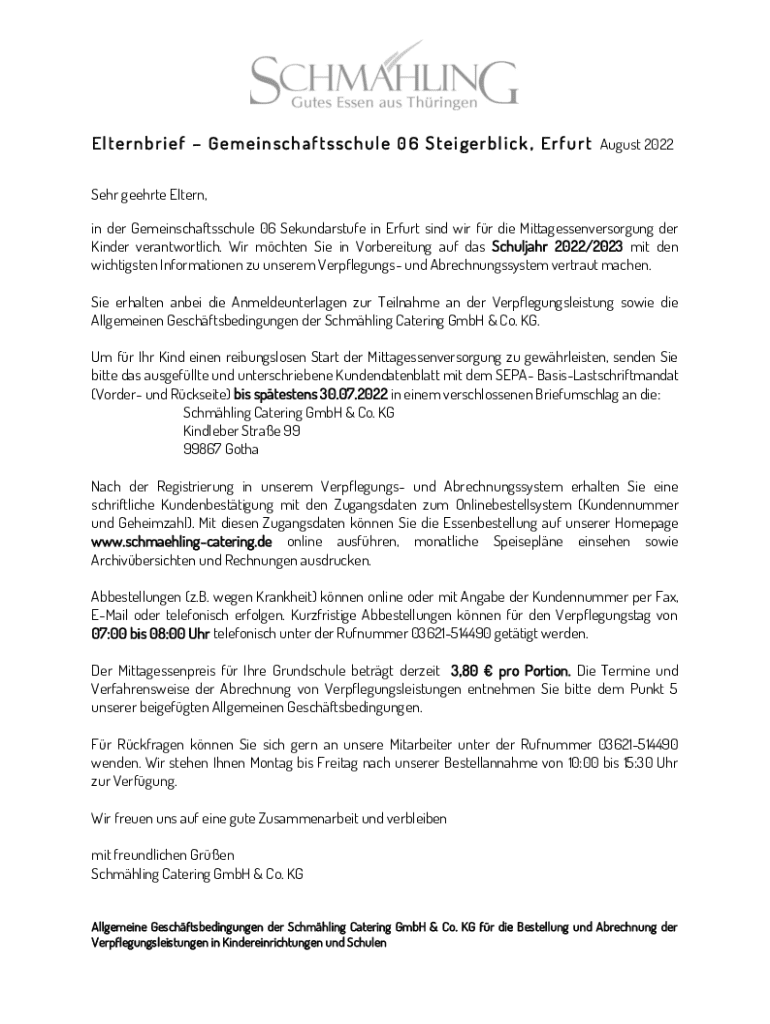 SCHMÄHLING
Gutes Essen aus Thüringen

Elternbrief – Gemeinschaftsschule 06 Steigerblick, Erfurt August 2022

Sehr geehrte Eltern,

in der Gemeinschaftsschule 06 Sekundarstufe in Erfurt sind wir für die Mittagessenversorgung der Kinder verantwortlich. Wir möchten Sie in Vorbereitung auf das Schuljahr 2022/2023 mit den wichtigsten Informationen zu unserem Verpflegungs- und Abrechnungssystem vertraut machen.

Sie erhalten anbei die Anmeldeunterlagen zur Teilnahme an der Verpflegungsleistung sowie die Allgemeinen Geschäftsbedingungen der Schmähling Catering GmbH & Co. KG.

Um für Ihr Kind einen reibungslosen Start der Mittagessenversorgung zu gewährleisten, senden Sie bitte das ausgefüllte und unterschriebene Kundendatenblatt mit dem SEPA- Basis-Lastschriftmandat (Vorder- und Rückseite) bis spätestens 30.07.2022 in einem verschlossenen Briefumschlag an die:
Schmähling Catering GmbH & Co. KG
Kindleber Straße 99
99867 Gotha

Nach der Registrierung in unserem Verpflegungs- und Abrechnungssystem erhalten Sie eine schriftliche Kundenbestätigung mit den Zugangsdaten zum Onlinebestellsystem (Kundennummer und Geheimzahl). Mit diesen Zugangsdaten können Sie die Essenbestellung auf unserer Homepage www.schmaehling-catering.de online ausführen, monatliche Speisepläne einsehen sowie Archivübersichten und Rechnungen ausdrucken.

Abbestellungen (z.B. wegen Krankheit) können online oder mit Angabe der Kundennummer per Fax, E-Mail oder telefonisch erfolgen. Kurzfristige Abbestellungen können für den Verpflegungstag von 07:00 bis 08:00 Uhr telefonisch unter der Rufnummer 03621-514490 getätigt werden.

Der Mittagessenpreis für Ihre Grundschule beträgt derzeit 3,80 € pro Portion. Die Termine und Verfahrensweise der Abrechnung von Verpflegungsleistungen entnehmen Sie bitte dem Punkt 5 unserer beigefügten Allgemeinen Geschäftsbedingungen.

Für Rückfragen können Sie sich gern an unsere Mitarbeiter unter der Rufnummer 03621-514490 wenden. Wir stehen Ihnen Montag bis Freitag nach unserer Bestellannahme von 10:00 bis 15:30 Uhr zur Verfügung.

Wir freuen uns auf eine gute Zusammenarbeit und verbleiben

mit freundlichen Grüßen
Schmähling Catering GmbH & Co. KG

Allgemeine Geschäftsbedingungen der Schmähling Catering GmbH & Co. KG für die Bestellung und Abrechnung der Verpflegungsleistungen in Kindereinrichtungen und Schulen